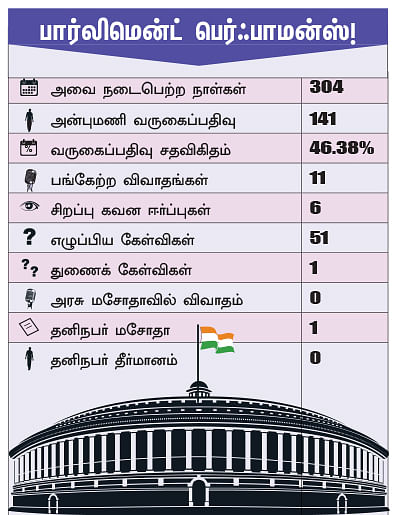 பார்லிமென்ட் பெர்ஃபாமன்ஸ்!

| | |
|---|---|
| அவை நடைபெற்ற நாள்கள் | 304 |
| அன்புமணி வருகைப்பதிவு | 141 |
| வருகைப்பதிவு சதவிகிதம் | 46.38% |
| பங்கேற்ற விவாதங்கள் | 11 |
| சிறப்பு கவன ஈர்ப்புகள் | 6 |
| எழுப்பிய கேள்விகள் | 51 |
| துணைக் கேள்விகள் | 1 |
| அரசு மசோதாவில் விவாதம் | 0 |
| தனிநபர் மசோதா | 1 |
| தனிநபர் தீர்மானம் | 0 |